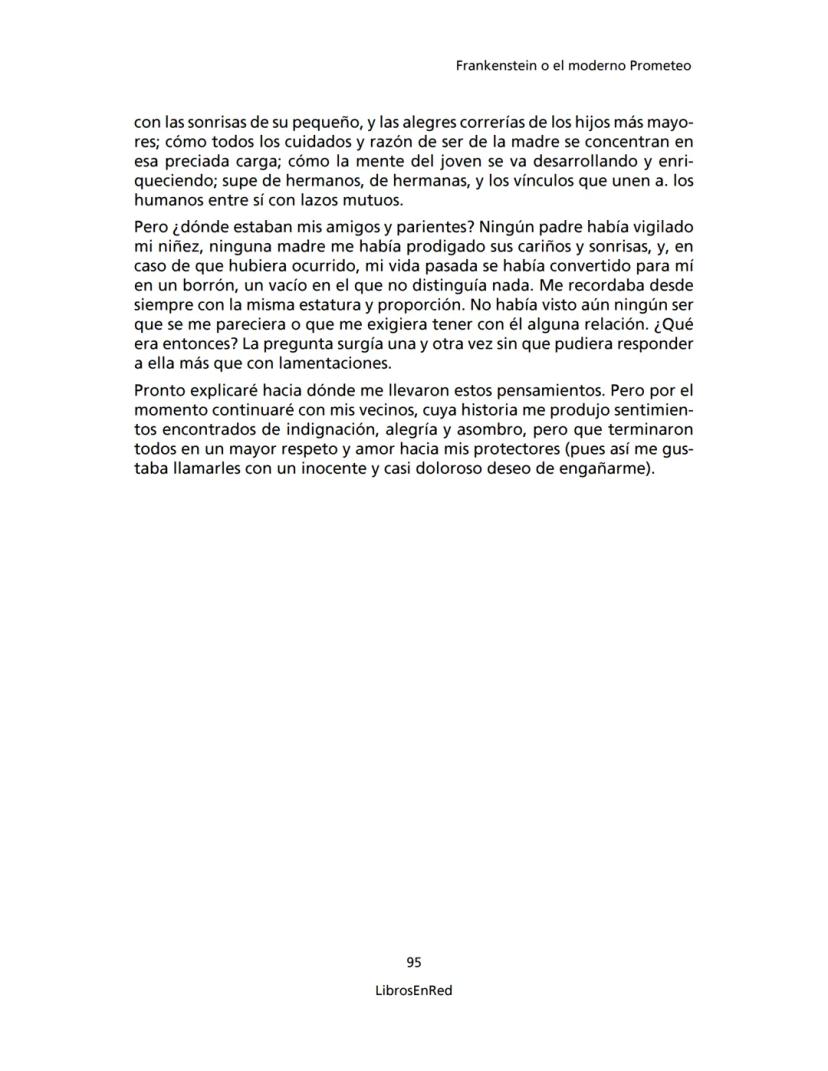 Frankenstein o el moderno Prometeo

con las sonrisas de su pequeño, y las alegres correrías de los hijos más mayores; cómo todos los cuidados y razón de ser de la madre se concentran en esa preciada carga; cómo la mente del joven se va desarrollando y enriqueciendo; supe de hermanos, de hermanas, y los vínculos que unen a. los humanos entre sí con lazos mutuos.

Pero ¿dónde estaban mis amigos y parientes? Ningún padre había vigilado mi niñez, ninguna madre me había prodigado sus cariños y sonrisas, y, en caso de que hubiera ocurrido, mi vida pasada se había convertido para mí en un borrón, un vacío en el que no distinguía nada. Me recordaba desde siempre con la misma estatura y proporción. No había visto aún ningún ser que se me pareciera o que me exigiera tener con él alguna relación. ¿Qué era entonces? La pregunta surgía una y otra vez sin que pudiera responder a ella más que con lamentaciones.

Pronto explicaré hacia dónde me llevaron estos pensamientos. Pero por el momento continuaré con mis vecinos, cuya historia me produjo sentimientos encontrados de indignación, alegría y asombro, pero que terminaron todos en un mayor respeto y amor hacia mis protectores (pues así me gustaba llamarles con un inocente y casi doloroso deseo de engañarme).

95

LibrosEnRed